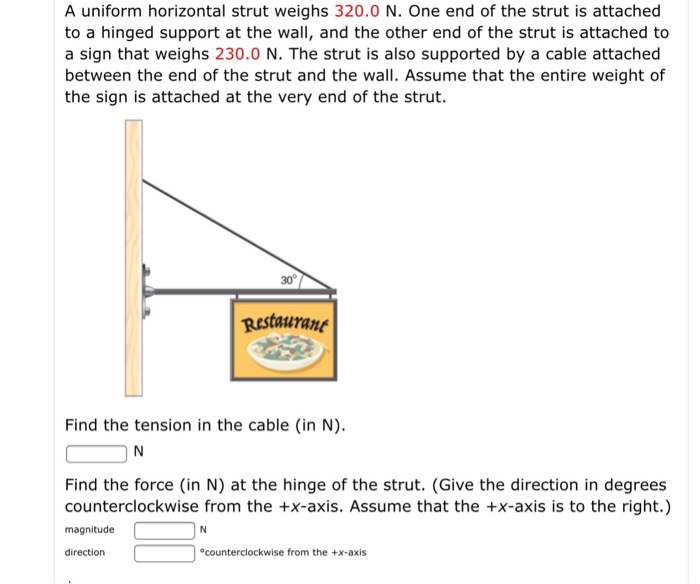 A uniform horizontal strut weighs 320.0 N. One end of the strut is attached to a hinged support at the wall, and the other end of the strut is attached to a sign that weighs 230.0 N. The strut is also supported by a cable attached between the end of the strut and the wall. Assume that the entire weight of the sign is attached at the very end of the strut.

30°

Restaurant

Find the tension in the cable (in N).

N

Find the force (in N) at the hinge of the strut. (Give the direction in degrees counterclockwise from the +x-axis. Assume that the +x-axis is to the right.)

magnitude N

direction °counterclockwise from the +x-axis